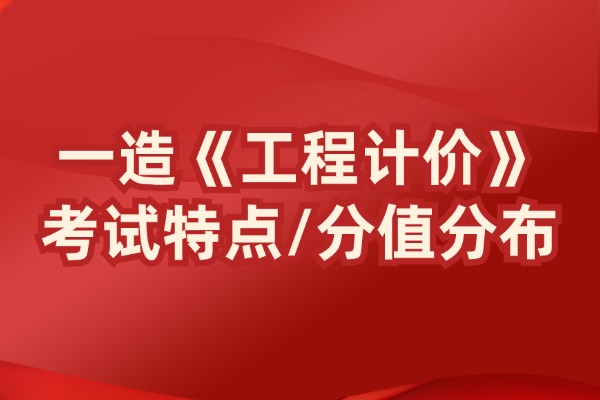 一造《工程计价》
考试特点/分值分布